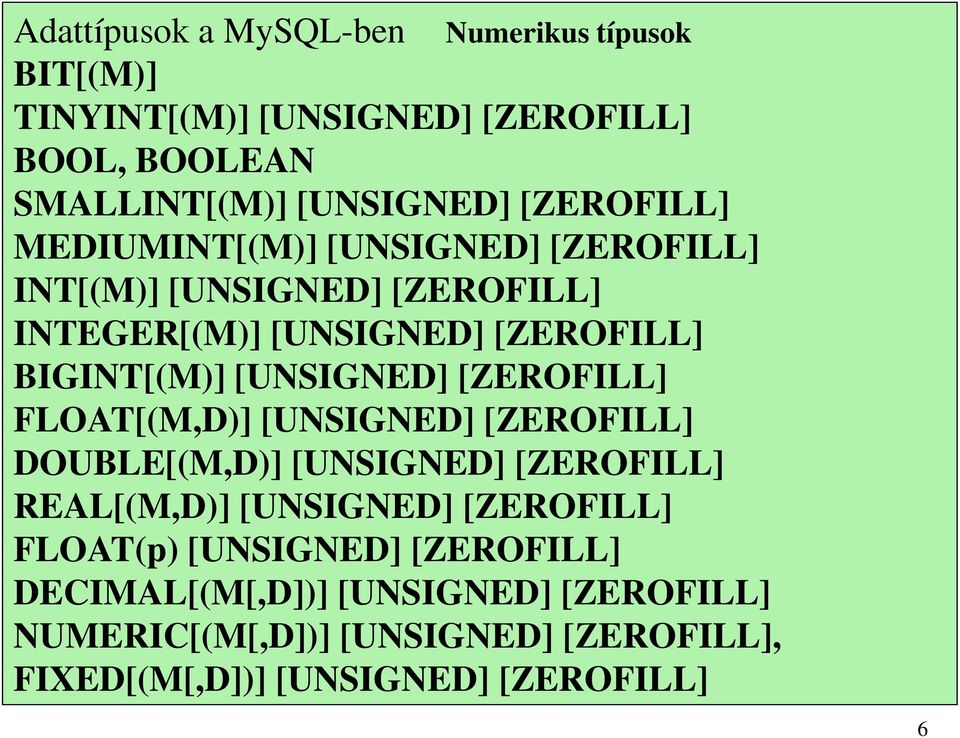 Adattípusok a MySQL-ben Numerikus típusok
BIT[(M)]
TINYINT[(M)] [UNSIGNED] [ZEROFILL]
BOOL, BOOLEAN
SMALLINT[(M)] [UNSIGNED] [ZEROFILL]
MEDIUMINT[(M)] [UNSIGNED] [ZEROFILL]
INT[(M)] [UNSIGNED] [ZEROFILL]
INTEGER[(M)] [UNSIGNED] [ZEROFILL]
BIGINT[(M)] [UNSIGNED] [ZEROFILL]
FLOAT[(M,D)] [UNSIGNED] [ZEROFILL]
DOUBLE[(M,D)] [UNSIGNED] [ZEROFILL]
REAL[(M,D)] [UNSIGNED] [ZEROFILL]
FLOAT(p) [UNSIGNED] [ZEROFILL]
DECIMAL[(M[,D])] [UNSIGNED] [ZEROFILL]
NUMERIC[(M[,D])] [UNSIGNED] [ZEROFILL],
FIXED[(M[,D])] [UNSIGNED] [ZEROFILL]

6